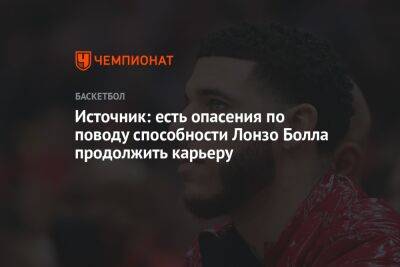 ЧЕМПИОНАТ

БАСКЕТБОЛ

Источник: есть опасения по поводу способности Лонзо Болла продолжить карьеру